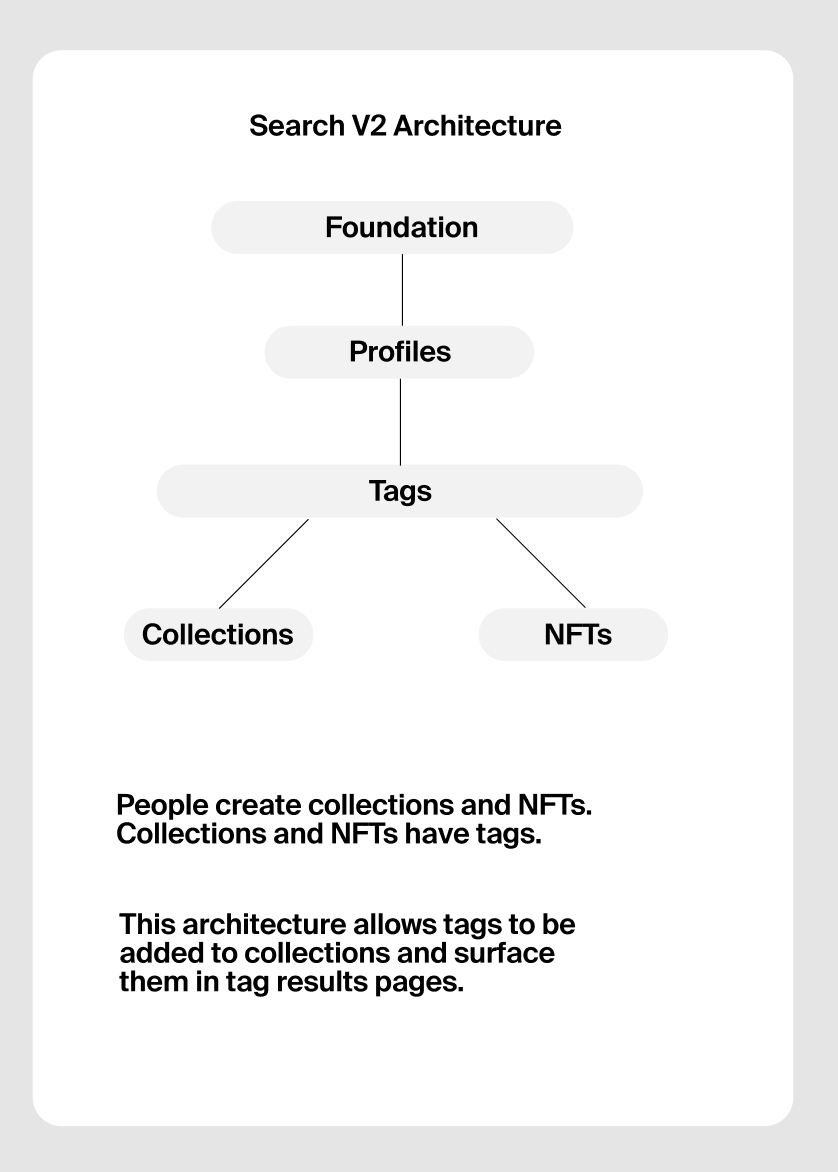 Search V2 Architecture

Foundation

Profiles

Tags

Collections

NFTs

People create collections and NFTs. Collections and NFTs have tags.

This architecture allows tags to be added to collections and surface them in tag results pages.